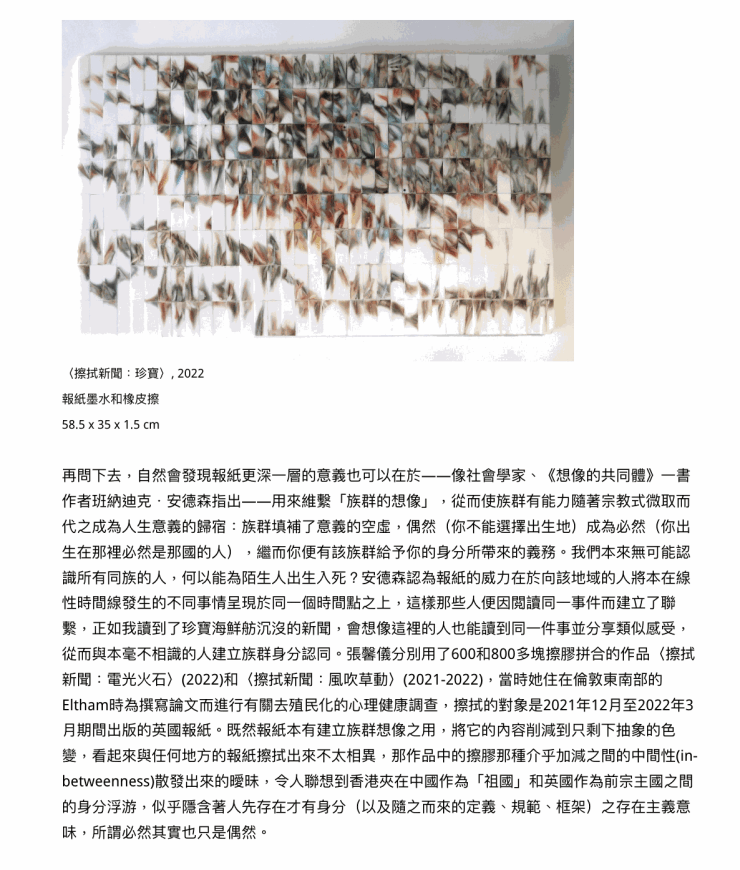 〈擦拭新聞：珍寶〉, 2022

報紙墨水和橡皮擦

58.5 x 35 x 1.5 cm

再問下去，自然會發現報紙更深一層的意義也可以在於——像社會學家、《想像的共同體》一書作者班納迪克．安德森指出——用來維繫「族群的想像」，從而使族群有能力隨著宗教式微取而代之成為人生意義的歸宿：族群填補了意義的空虛，偶然（你不能選擇出生地）成為必然（你出生在那裡必然是那國的人），繼而你便有該族群給予你的身分所帶來的義務。我們本來無可能認識所有同族的人，何以能為陌生人出生入死？安德森認為報紙的威力在於向該地域的人將本在線性時間線發生的不同事情呈現於同一個時間點之上，這樣那些人便因閱讀同一事件而建立了聯繫，正如我讀到了珍寶海鮮舫沉沒的新聞，會想像這裡的人也能讀到同一件事並分享類似感受，從而與本毫不相識的人建立族群身分認同。張馨儀分別用了600和800多塊擦膠拼合的作品〈擦拭新聞：電光火石〉(2022)和〈擦拭新聞：風吹草動〉(2021-2022)，當時她住在倫敦東南部的Eltham時為撰寫論文而進行有關去殖民化的心理健康調查，擦拭的對象是2021年12月至2022年3月期間出版的英國報紙。既然報紙本有建立族群想像之用，將它的內容削減到只剩下抽象的色變，看起來與任何地方的報紙擦拭出來不太相異，那作品中的擦膠那種介乎加減之間的中間性(in-betweenness)散發出來的曖昧，令人聯想到香港夾在中國作為「祖國」和英國作為前宗主國之間的身分浮游，似乎隱含著人先存在才有身分（以及隨之而來的定義、規範、框架）之存在主義意味，所謂必然其實也只是偶然。